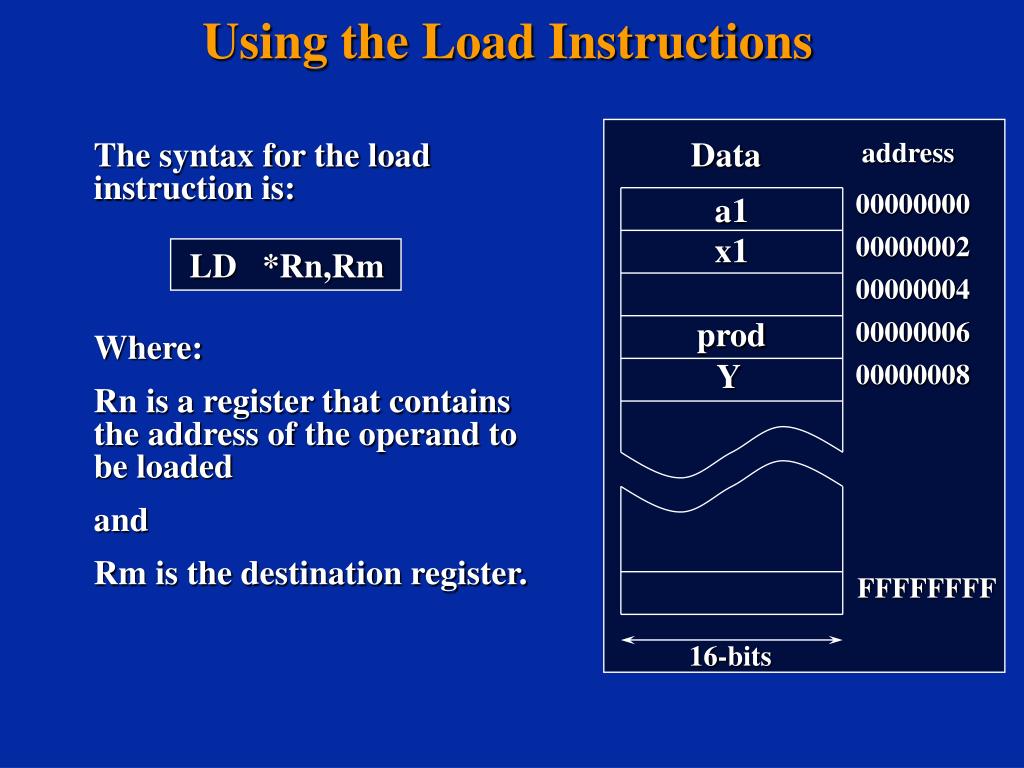 Using the Load Instructions

The syntax for the load instruction is:

LD *Rn,Rm

Where:

Rn is a register that contains the address of the operand to be loaded

and

Rm is the destination register.

Data

address

a1

x1

prod

Y

00000000

00000002

00000004

00000006

00000008

FFFFFFFF

16-bits